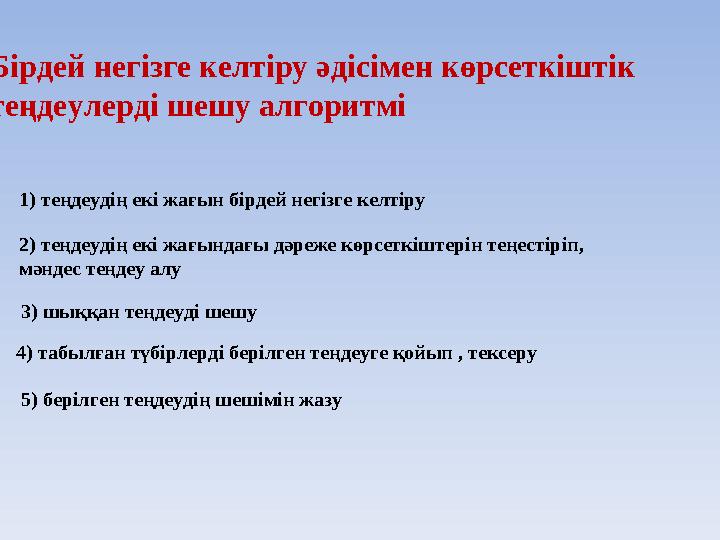 Бірдей негізге келтіру әдісімен көрсеткіштік теңдеулерді шешу алгоритмі

1) теңдеудің екі жағын бірдей негізге келтіру

2) теңдеудің екі жағындағы дәреже көрсеткіштерін теңестіріп, мәндес теңдеу алу

3) шыққан теңдеуді шешу

4) табылған түбірлерді берілген теңдеуге қойып , тексеру

5) берілген теңдеудің шешімін жазу